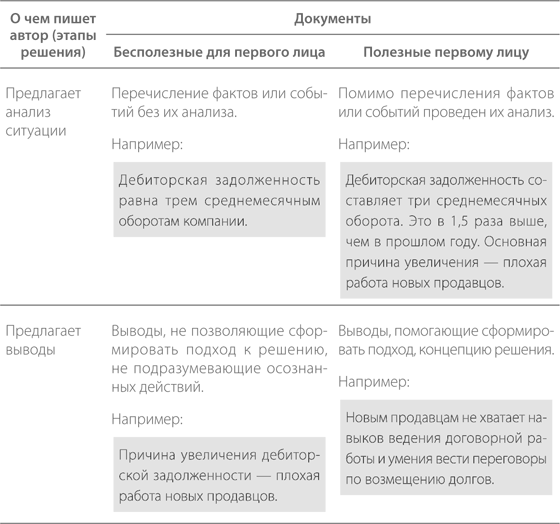 | О чем пишет автор (этапы решения) | Документы: Бесполезные для первого лица | Документы: Полезные первому лицу |
|---|---|---|
| Предлагает анализ ситуации | Перечисление фактов или событий без их анализа. Например: Дебиторская задолженность равна трем среднемесячным оборотам компании. | Помимо перечисления фактов или событий проведен их анализ. Например: Дебиторская задолженность составляет три среднемесячных оборота. Это в 1,5 раза выше, чем в прошлом году. Основная причина увеличения — плохая работа новых продавцов. |
| Предлагает выводы | Выводы, не позволяющие сформировать подход к решению, не подразумевающие осознанных действий. Например: Причина увеличения дебиторской задолженности — плохая работа новых продавцов. | Выводы, помогающие сформировать подход, концепцию решения. Например: Новым продавцам не хватает навыков ведения договорной работы и умения вести переговоры по возмещению долгов. |